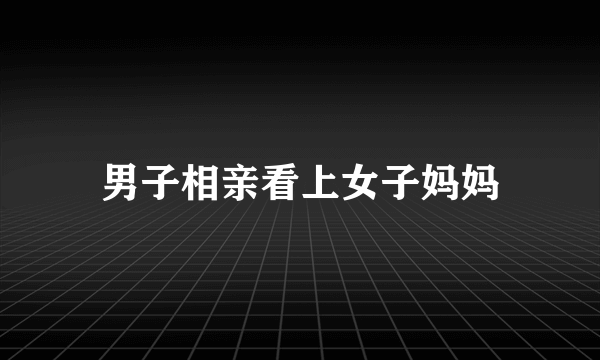 男子相亲看上女子妈妈